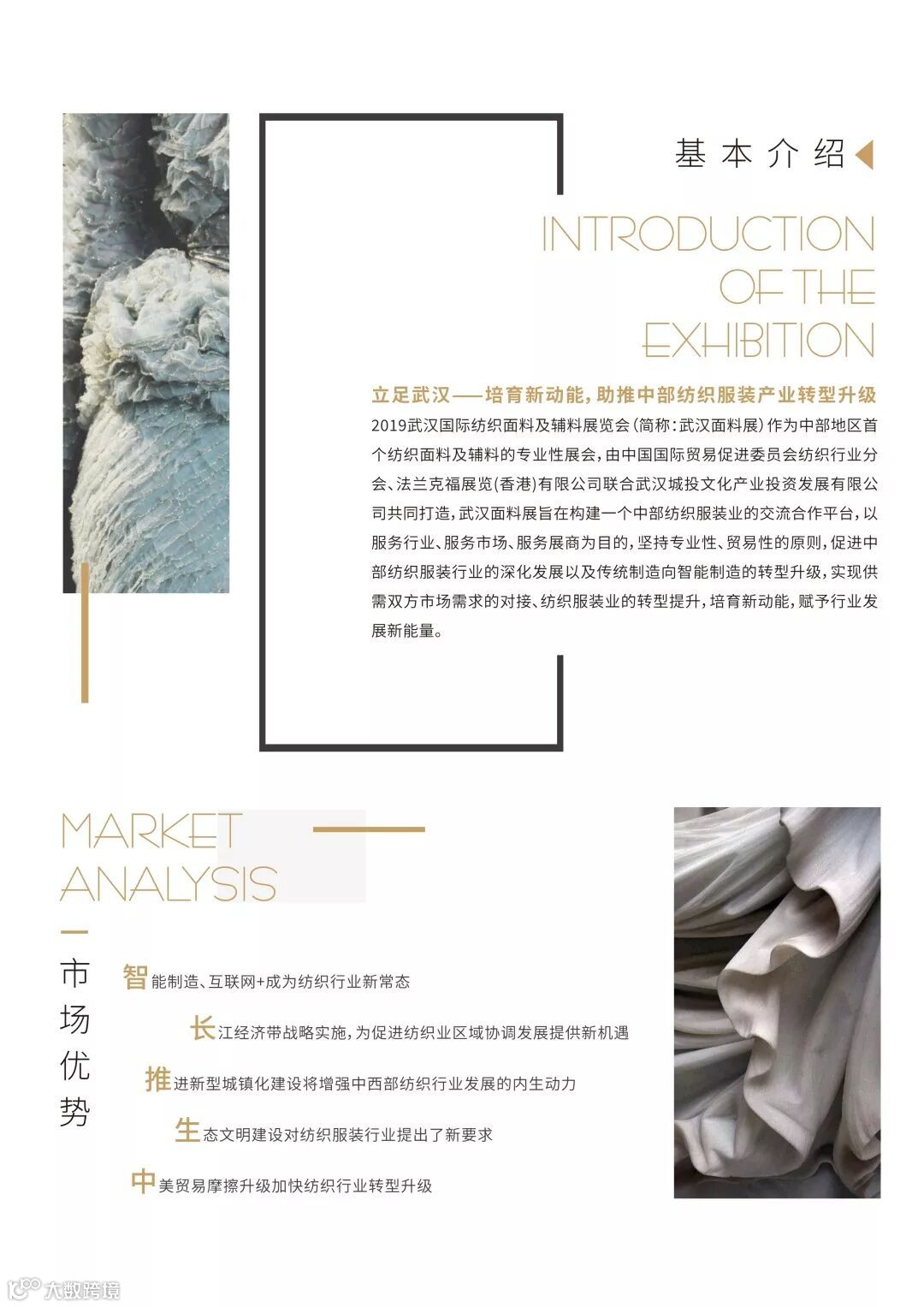 基本介绍

INTRODUCTION OF THE EXHIBITION

立足武汉——培育新动能，助推中部纺织服装产业转型升级

2019武汉国际纺织面料及辅料展览会（简称：武汉面料展）作为中部地区首个纺织面料及辅料的专业性展会，由中国国际贸易促进委员会纺织行业分会、法兰克福展览（香港）有限公司联合武汉城投文化产业投资发展有限公司共同打造，武汉面料展旨在构建一个中部纺织服装业的交流合作平台，以服务行业、服务市场、服务展商为目的，坚持专业性、贸易性的原则，促进中部纺织服装行业的深化发展以及传统制造向智能制造的转型升级，实现供需双方市场需求的对接、纺织服装业的转型提升，培育新动能，赋予行业发展新能量。

MARKET ANALYSIS

市场优势

智能制造、互联网+成为纺织行业新常态

长江经济带战略实施，为促进纺织业区域协调发展提供新机遇

推进新型城镇化建设将增强中西部纺织行业发展的内生动力

生态文明建设对纺织服装行业提出了新要求

中美贸易摩擦升级加快纺织行业转型升级

大数跨境